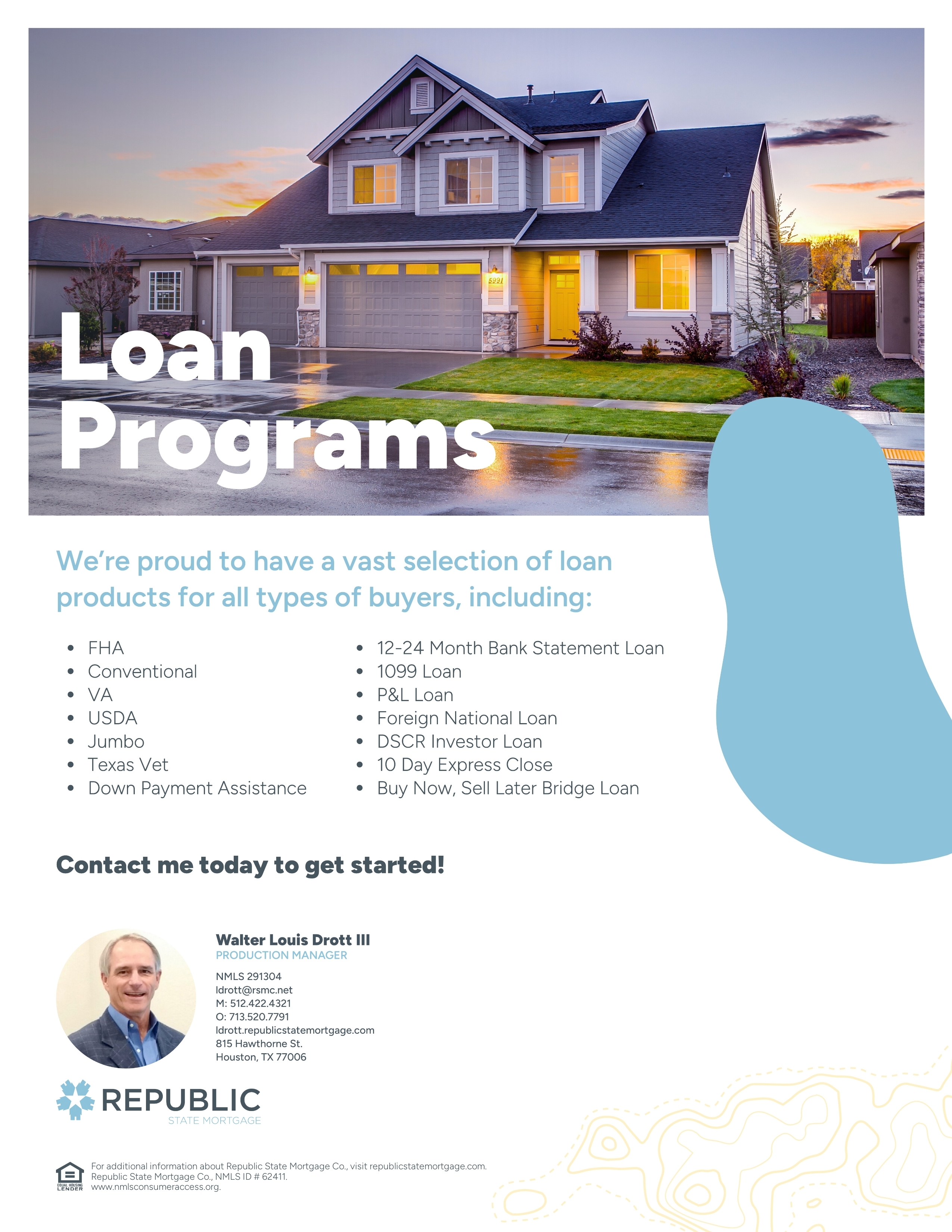 Loan Programs

We're proud to have a vast selection of loan products for all types of buyers, including:

• FHA
• Conventional
• VA
• USDA
• Jumbo
• Texas Vet
• Down Payment Assistance

• 12-24 Month Bank Statement Loan
• 1099 Loan
• P&L Loan
• Foreign National Loan
• DSCR Investor Loan
• 10 Day Express Close
• Buy Now, Sell Later Bridge Loan

Contact me today to get started!

Walter Louis Drott III
PRODUCTION MANAGER
NMLS 291304
ldrott@rsmc.net
M: 512.422.4321
O: 713.520.7791
ldrott.republicstatemortgage.com
815 Hawthorne St.
Houston, TX 77006

REPUBLIC
STATE MORTGAGE

EQUAL HOUSING LENDER
For additional information about Republic State Mortgage Co., visit republicstatemortgage.com.
Republic State Mortgage Co., NMLS ID # 62411.
www.nmlsconsumeraccess.org.